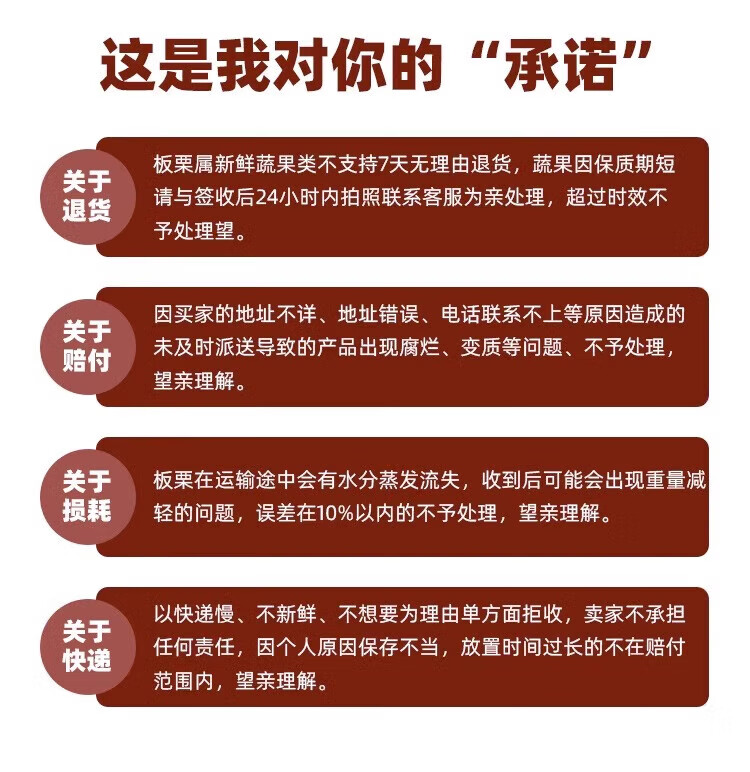 这是我对你的“承诺”

关于退货

板栗属新鲜蔬果类不支持7天无理由退货，蔬果因保质期短请与签收后24小时内拍照联系客服为亲处理，超过时效不予处理望。

关于赔付

因买家的地址不详、地址错误、电话联系不上等原因造成的未及时派送导致的产品出现腐烂、变质等问题、不予处理，望亲理解。

关于损耗

板栗在运输途中会有水分蒸发流失，收到后可能会出现重量减轻的问题，误差在10%以内的不予处理，望亲理解。

关于快递

以快递慢、不新鲜、不想要为理由单方面拒收，卖家不承担任何责任，因个人原因保存不当，放置时间过长的不在赔付范围内，望亲理解。